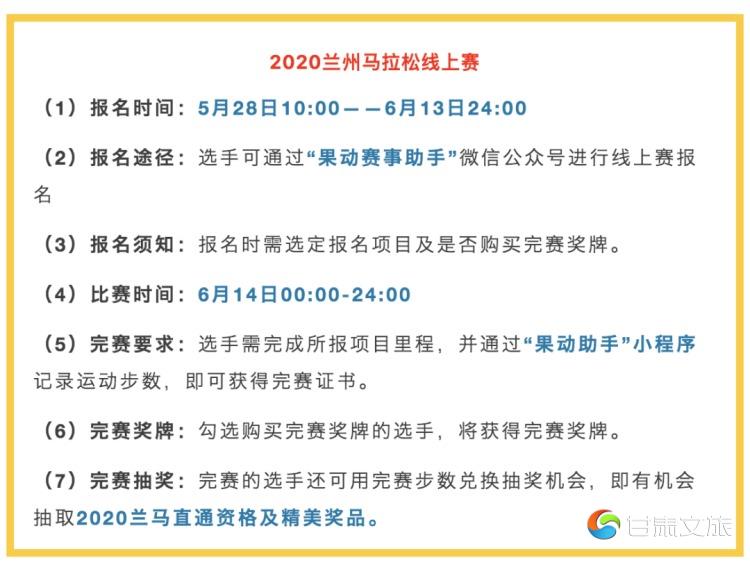 2020兰州马拉松线上赛

（1）报名时间：5月28日10:00——6月13日24:00

（2）报名途径：选手可通过“果动赛事助手”微信公众号进行线上赛报名

（3）报名须知：报名时需选定报名项目及是否购买完赛奖牌。

（4）比赛时间：6月14日00:00-24:00

（5）完赛要求：选手需完成所报项目里程，并通过“果动助手”小程序记录运动步数，即可获得完赛证书。

（6）完赛奖牌：勾选购买完赛奖牌的选手，将获得完赛奖牌。

（7）完赛抽奖：完赛的选手还可用完赛步数兑换抽奖机会，即有机会抽取2020兰马直通资格及精美奖品。

甘肃文旅